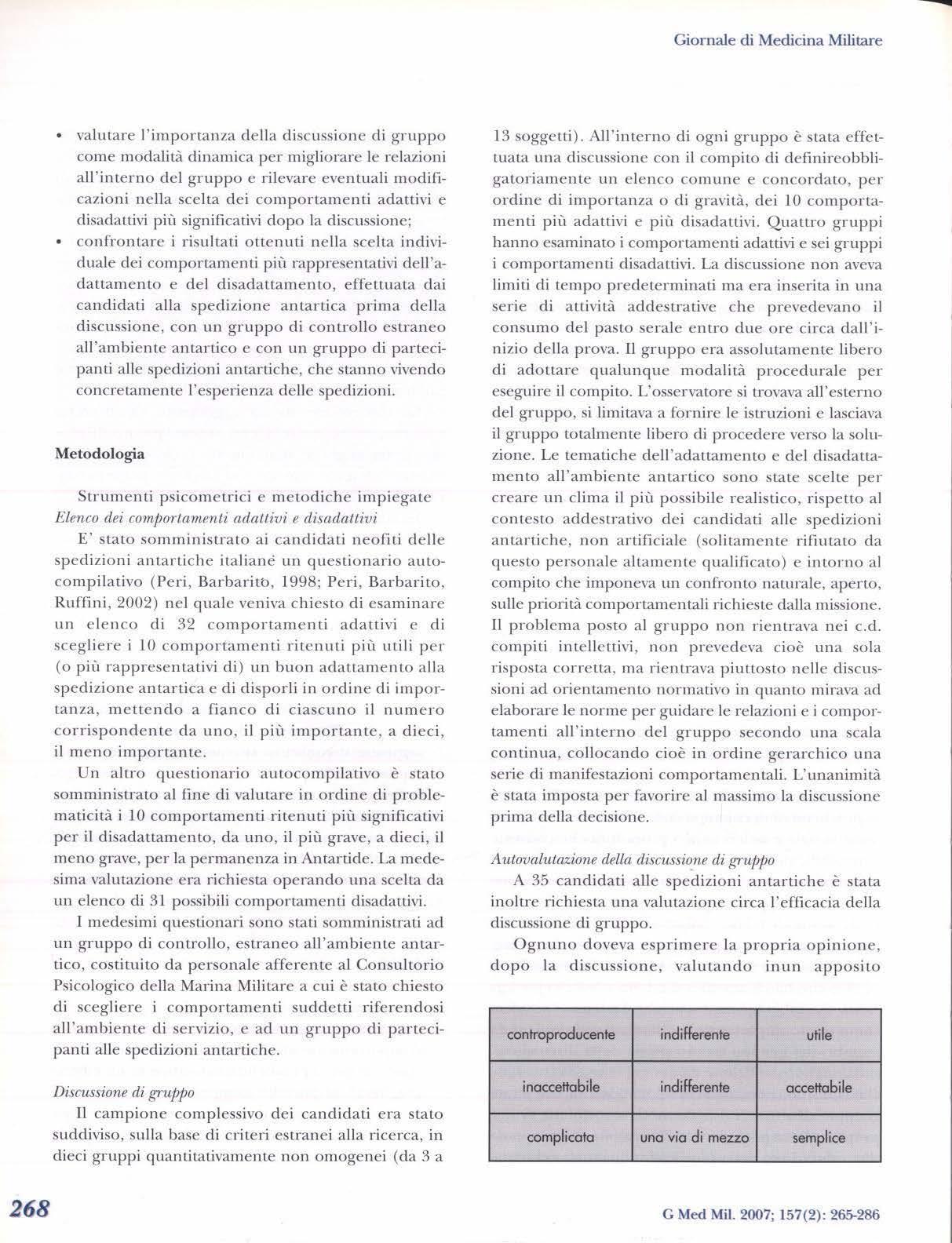 Giornale di Medicina Militare

• valutare l'importanza della discussione di gruppo come modalità dinamica per migliorare le relazioni all'interno del gruppo e rilevare eventuali modificazioni nella scelta dei comportamenti adattivi e disadattivi più significativi dopo la discussione;
• confrontare i risultati ottenuti nella scelta individuale dei comportamenti più rappresentativi dell'adattamento e del disadattamento, effettuata dai candidati alla spedizione antartica prima della discussione, con un gruppo di controllo estraneo all'ambiente antartico e con un gruppo di partecipanti alle spedizioni antartiche, che stanno vivendo concretamente l'esperienza delle spedizioni.

Metodologia

Strumenti psicometrici e metodiche impiegate
Elenco dei comportamenti adattivi e disadattivi
E' stato somministrato ai candidati neofiti delle spedizioni antartiche italiane un questionario autocompilativo (Peri, Barbarito, 1998; Peri, Barbarito, Ruffini, 2002) nel quale veniva chiesto di esaminare un elenco di 32 comportamenti adattivi e di scegliere i 10 comportamenti ritenuti più utili per (o più rappresentativi di) un buon adattamento alla spedizione antartica e di disporli in ordine di importanza, mettendo a fianco di ciascuno il numero corrispondente da uno, il più importante, a dieci, il meno importante.
Un altro questionario autocompilativo è stato somministrato al fine di valutare in ordine di problematicità i 10 comportamenti ritenuti più significativi per il disadattamento, da uno, il più grave, a dieci, il meno grave, per la permanenza in Antartide. La medesima valutazione era richiesta operando una scelta da un elenco di 31 possibili comportamenti disadattivi.
I medesimi questionari sono stati somministrati ad un gruppo di controllo, estraneo all'ambiente antartico, costituito da personale afferente al Consultorio Psicologico della Marina Militare a cui è stato chiesto di scegliere i comportamenti suddetti riferendosi all'ambiente di servizio, e ad un gruppo di partecipanti alle spedizioni antartiche.

Discussione di gruppo
Il campione complessivo dei candidati era stato suddiviso, sulla base di criteri estranei alla ricerca, in dieci gruppi quantitativamente non omogenei (da 3 a 13 soggetti). All'interno di ogni gruppo è stata effettuata una discussione con il compito di definireobbligatoriamente un elenco comune e concordato, per ordine di importanza o di gravità, dei 10 comportamenti più adattivi e più disadattivi. Quattro gruppi hanno esaminato i comportamenti adattivi e sei gruppi i comportamenti disadattivi. La discussione non aveva limiti di tempo predeterminati ma era inserita in una serie di attività addestrative che prevedevano il consumo del pasto serale entro due ore circa dall'inizio della prova. Il gruppo era assolutamente libero di adottare qualunque modalità procedurale per eseguire il compito. L'osservatore si trovava all'esterno del gruppo, si limitava a fornire le istruzioni e lasciava il gruppo totalmente libero di procedere verso la soluzione. Le tematiche dell'adattamento e del disadattamento all'ambiente antartico sono state scelte per creare un clima il più possibile realistico, rispetto al contesto addestrativo dei candidati alle spedizioni antartiche, non artificiale (solitamente rifiutato da questo personale altamente qualificato) e intorno al compito che imponeva un confronto naturale, aperto, sulle priorità comportamentali richieste dalla missione. Il problema posto al gruppo non rientrava nei c.d. compiti intellettivi, non prevedeva cioè una sola risposta corretta, ma rientrava piuttosto nelle discussioni ad orientamento normativo in quanto mirava ad elaborare le norme per guidare le relazioni e i comportamenti all'interno del gruppo secondo una scala continua, collocando cioè in ordine gerarchico una serie di manifestazioni comportamentali. L'unanimità è stata imposta per favorire al massimo la discussione prima della decisione.

Autovalutazione della discussione di gruppo
A 35 candidati alle spedizioni antartiche è stata inoltre richiesta una valutazione circa l'efficacia della discussione di gruppo.
Ognuno doveva esprimere la propria opinione, dopo la discussione, valutando inun apposito

| controproducente | indifferente | utile |
|---|---|---|
| inaccettabile | indifferente | accettabile |
| complicata | una via di mezzo | semplice |

268

G Med Mil. 2007; 157(2): 265-286